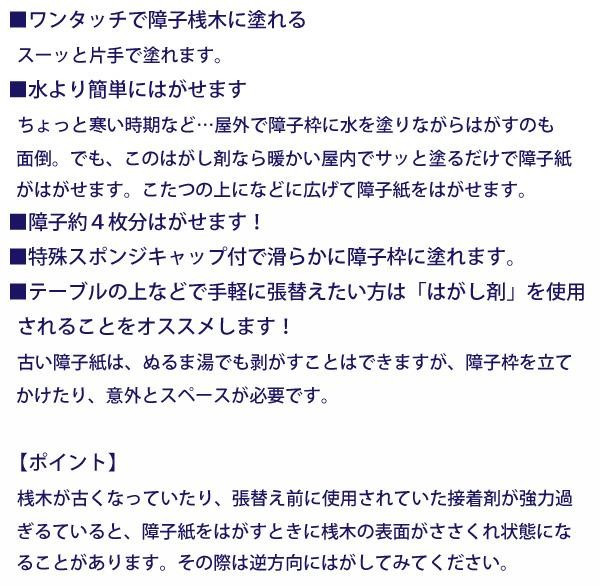 ■ワンタッチで障子桟木に塗れる

スーッと片手で塗れます。

■水より簡単にはがせます

ちょっと寒い時期など…屋外で障子枠に水を塗りながらはがすのも面倒。でも、このはがし剤なら暖かい屋内でサッと塗るだけで障子紙がはがせます。こたつの上になどに広げて障子紙をはがせます。

■障子約４枚分はがせます！

■特殊スポンジキャップ付で滑らかに障子枠に塗れます。

■テーブルの上などで手軽に張替えたい方は「はがし剤」を使用されることをオススメします！

古い障子紙は、ぬるま湯でも剥がすことはできますが、障子枠を立てかけたり、意外とスペースが必要です。

【ポイント】

桟木が古くなっていたり、張替え前に使用されていた接着剤が強力過ぎるていると、障子紙をはがすときに桟木の表面がささくれ状態になることがあります。その際は逆方向にはがしてみてください。